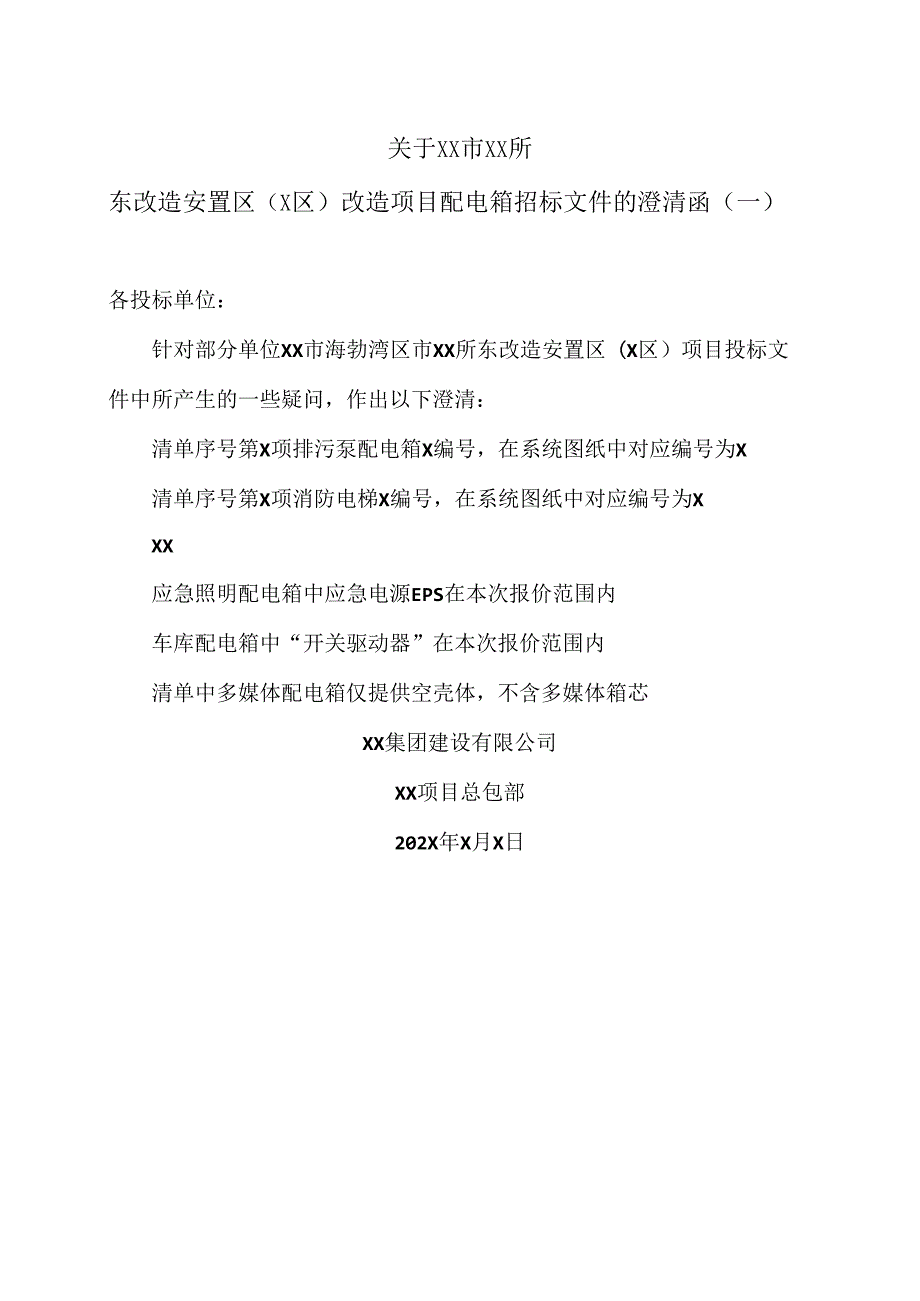 关于XX市XX所

东改造安置区（X区）改造项目配电箱招标文件的澄清函（一）

各投标单位：

针对部分单位XX市海勃湾区市XX所东改造安置区（X区）项目投标文件中所产生的一些疑问，作出以下澄清：

清单序号第X项排污泵配电箱X编号，在系统图纸中对应编号为X

清单序号第X项消防电梯X编号，在系统图纸中对应编号为X

XX

应急照明配电箱中应急电源EPS在本次报价范围内

车库配电箱中“开关驱动器”在本次报价范围内

清单中多媒体配电箱仅提供空壳体，不含多媒体箱芯

XX集团建设有限公司

XX项目总包部

202X年X月X日